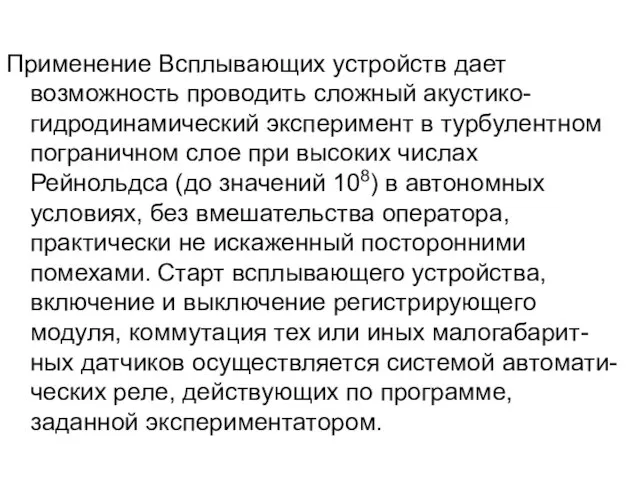 Применение Всплывающих устройств дает возможность проводить сложный акустико-гидродинамический эксперимент в турбулентном пограничном слое при высоких числах Рейнольдса (до значений $10^8$) в автономных условиях, без вмешательства оператора, практически не искаженный посторонними помехами. Старт всплывающего устройства, включение и выключение регистрирующего модуля, коммутация тех или иных малогабаритных датчиков осуществляется системой автоматических реле, действующих по программе, заданной экспериментатором.